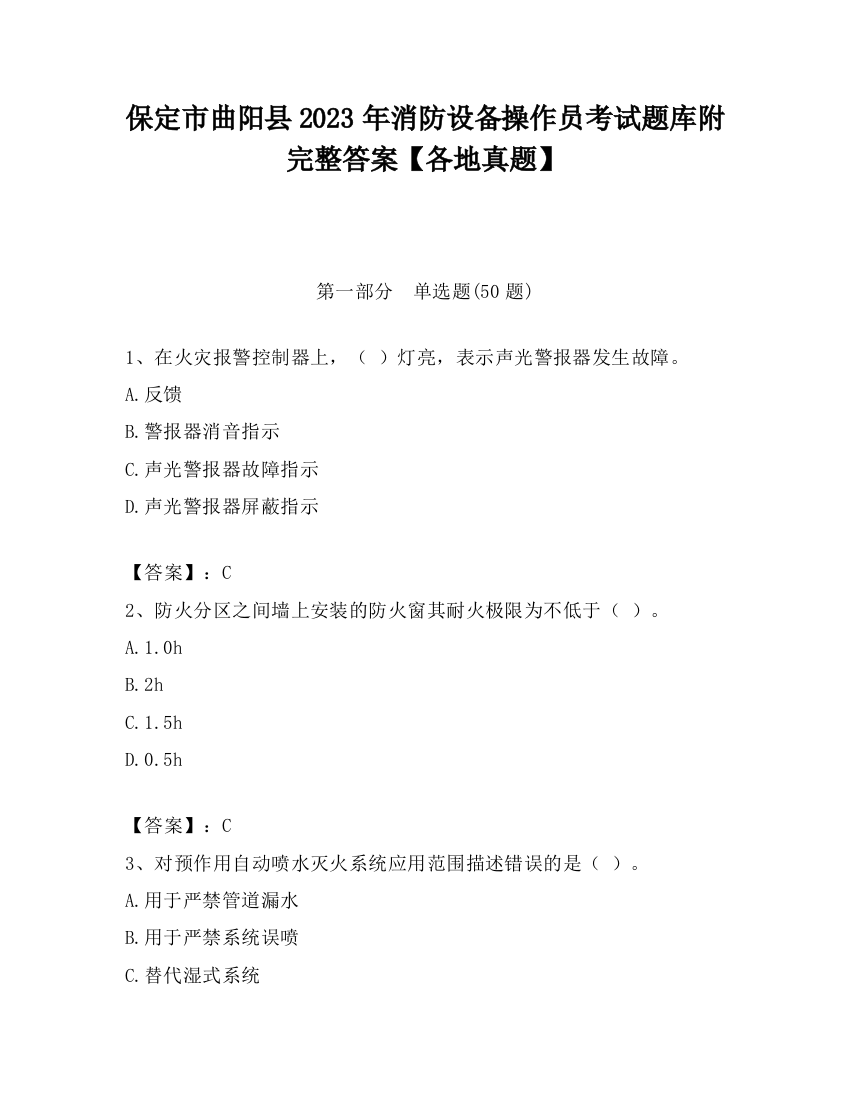 保定市曲阳县2023年消防设备操作员考试题库附完整答案【各地真题】

第一部分　单选题(50题)

1、在火灾报警控制器上，（ ）灯亮，表示声光警报器发生故障。

A.反馈

B.警报器消音指示

C.声光警报器故障指示

D.声光警报器屏蔽指示

【答案】：C

2、防火分区之间墙上安装的防火窗其耐火极限为不低于（ ）。

A.1.0h

B.2h

C.1.5h

D.0.5h

【答案】：C

3、对预作用自动喷水灭火系统应用范围描述错误的是（ ）。

A.用于严禁管道漏水

B.用于严禁系统误喷

C.替代湿式系统